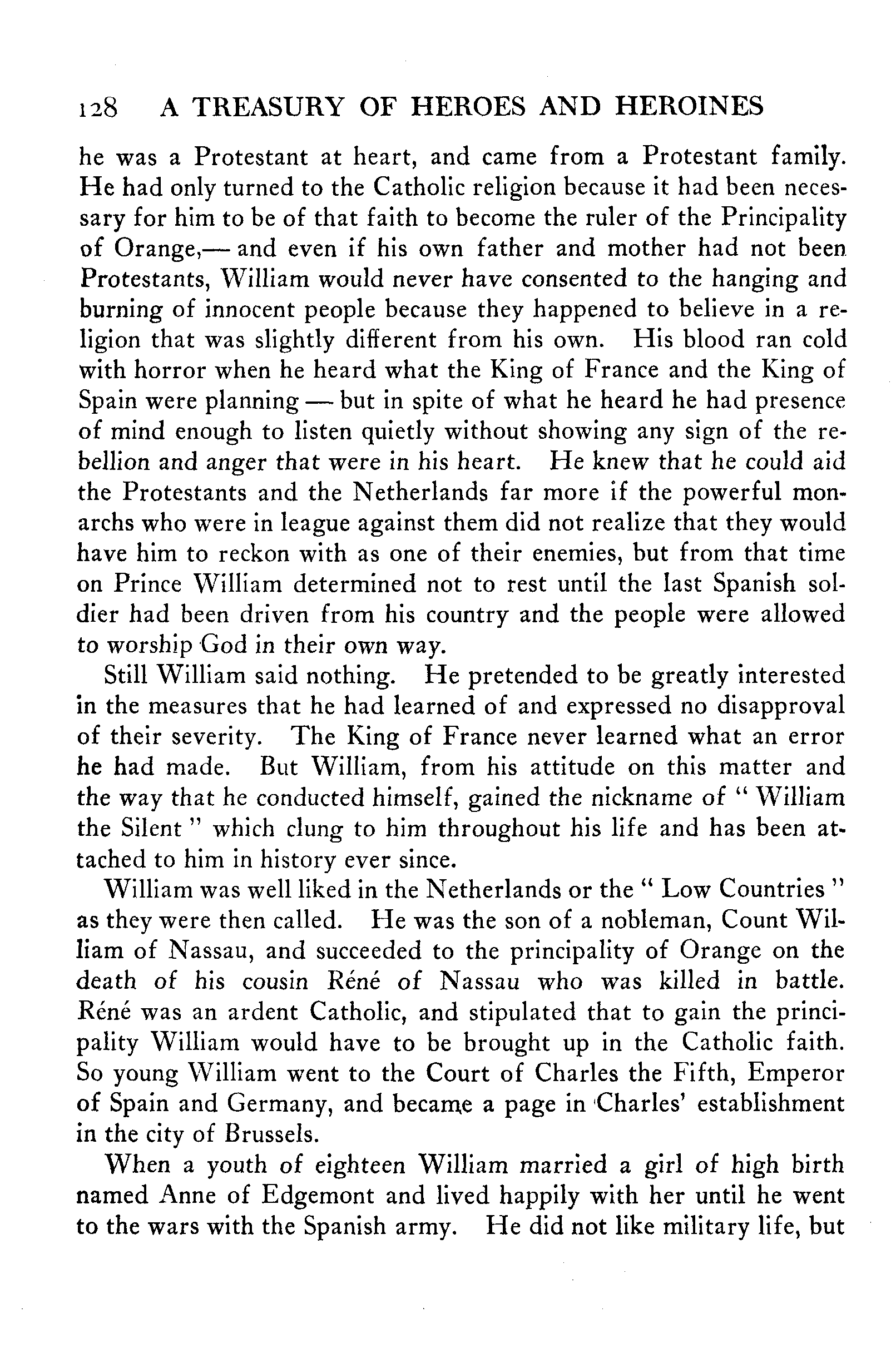 128 A TREASURY OF HEROES AND HEROINES

he was a Protestant at heart, and came from a Protestant family. He had only turned to the Catholic religion because it had been necessary for him to be of that faith to become the ruler of the Principality of Orange,— and even if his own father and mother had not been Protestants, William would never have consented to the hanging and burning of innocent people because they happened to believe in a religion that was slightly different from his own. His blood ran cold with horror when he heard what the King of France and the King of Spain were planning — but in spite of what he heard he had presence of mind enough to listen quietly without showing any sign of the rebellion and anger that were in his heart. He knew that he could aid the Protestants and the Netherlands far more if the powerful monarchs who were in league against them did not realize that they would have him to reckon with as one of their enemies, but from that time on Prince William determined not to rest until the last Spanish soldier had been driven from his country and the people were allowed to worship God in their own way.

Still William said nothing. He pretended to be greatly interested in the measures that he had learned of and expressed no disapproval of their severity. The King of France never learned what an error he had made. But William, from his attitude on this matter and the way that he conducted himself, gained the nickname of " William the Silent " which clung to him throughout his life and has been attached to him in history ever since.

William was well liked in the Netherlands or the " Low Countries " as they were then called. He was the son of a nobleman, Count William of Nassau, and succeeded to the principality of Orange on the death of his cousin Réné of Nassau who was killed in battle. Réné was an ardent Catholic, and stipulated that to gain the principality William would have to be brought up in the Catholic faith. So young William went to the Court of Charles the Fifth, Emperor of Spain and Germany, and became a page in Charles' establishment in the city of Brussels.

When a youth of eighteen William married a girl of high birth named Anne of Edgemont and lived happily with her until he went to the wars with the Spanish army. He did not like military life, but